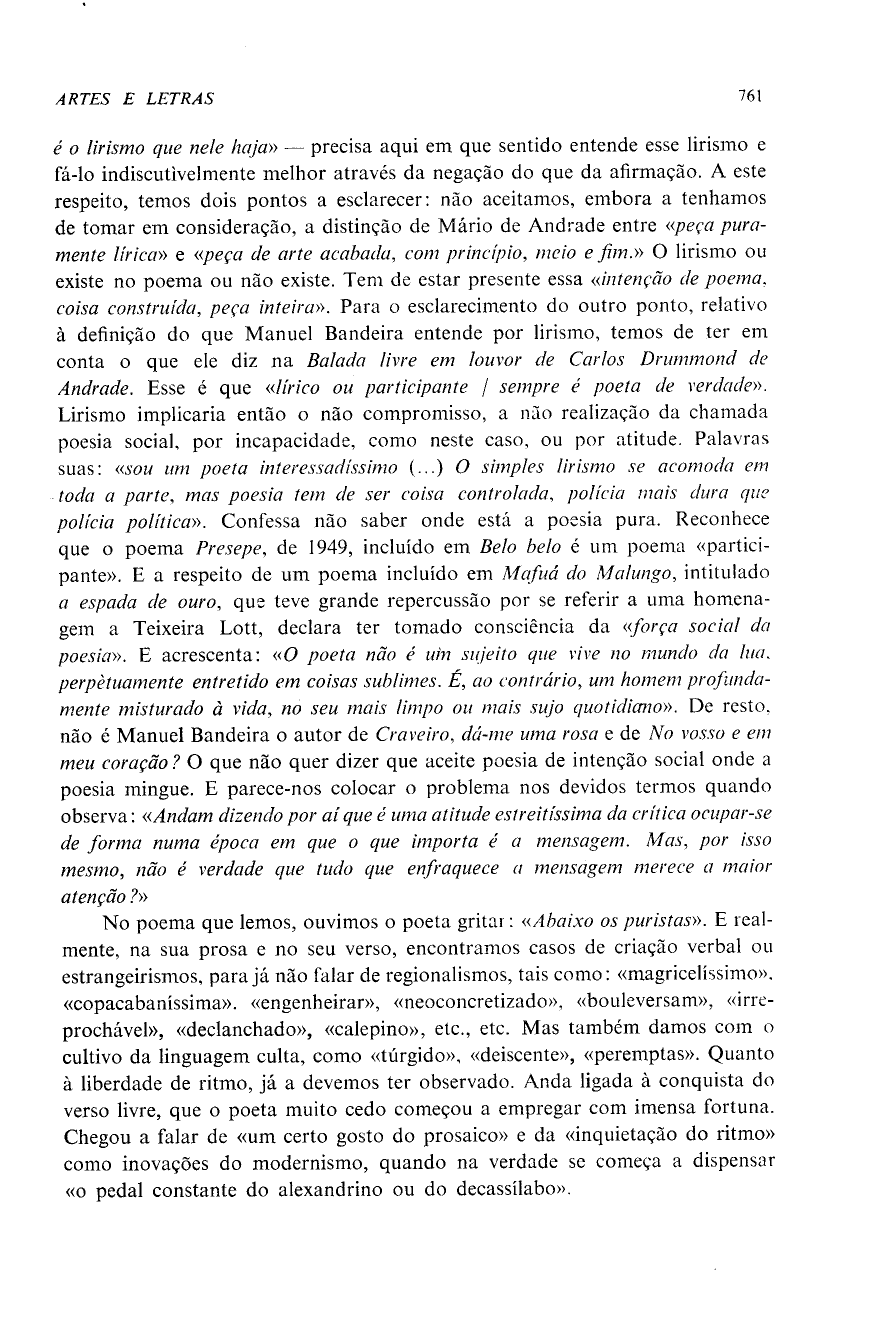 ARTES E LETRAS 761

é o lirismo que nele haja» — precisa aqui em que sentido entende esse lirismo e fá-lo indiscutìvelmente melhor através da negação do que da afirmação. A este respeito, temos dois pontos a esclarecer: não aceitamos, embora a tenhamos de tomar em consideração, a distinção de Mário de Andrade entre «peça puramente lírica» e «peça de arte acabada, com princípio, meio e fim.» O lirismo ou existe no poema ou não existe. Tem de estar presente essa «intenção de poema, coisa construída, peça inteira». Para o esclarecimento do outro ponto, relativo à definição do que Manuel Bandeira entende por lirismo, temos de ter em conta o que ele diz na Balada livre em louvor de Carlos Drummond de Andrade. Esse é que «lírico ou participante / sempre é poeta de verdade». Lirismo implicaria então o não compromisso, a não realização da chamada poesia social, por incapacidade, como neste caso, ou por atitude. Palavras suas: «sou um poeta interessadíssimo (...) O simples lirismo se acomoda em toda a parte, mas poesia tem de ser coisa controlada, polícia mais dura que polícia política». Confessa não saber onde está a poesia pura. Reconhece que o poema Presepe, de 1949, incluído em Belo belo é um poema «participante». E a respeito de um poema incluído em Mafuá do Malungo, intitulado a espada de ouro, que teve grande repercussão por se referir a uma homenagem a Teixeira Lott, declara ter tomado consciência da «força social da poesia». E acrescenta: «O poeta não é um sujeito que vive no mundo da lua, perpètuamente entretido em coisas sublimes. É, ao contrário, um homem profundamente misturado à vida, no seu mais limpo ou mais sujo quotidiano». De resto, não é Manuel Bandeira o autor de Craveiro, dá-me uma rosa e de No vosso e em meu coração? O que não quer dizer que aceite poesia de intenção social onde a poesia mingue. E parece-nos colocar o problema nos devidos termos quando observa: «Andam dizendo por aí que é uma atitude estreitíssima da crítica ocupar-se de forma numa época em que o que importa é a mensagem. Mas, por isso mesmo, não é verdade que tudo que enfraquece a mensagem merece a maior atenção?»

No poema que lemos, ouvimos o poeta gritar: «Abaixo os puristas». E realmente, na sua prosa e no seu verso, encontramos casos de criação verbal ou estrangeirismos, para já não falar de regionalismos, tais como: «magricelíssimo», «copacabaníssima». «engenheirar», «neoconcretizado», «bouleversam», «irreprochável», «declanchado», «calepino», etc., etc. Mas também damos com o cultivo da linguagem culta, como «túrgido», «deiscente», «peremptas». Quanto à liberdade de ritmo, já a devemos ter observado. Anda ligada à conquista do verso livre, que o poeta muito cedo começou a empregar com imensa fortuna. Chegou a falar de «um certo gosto do prosaico» e da «inquietação do ritmo» como inovações do modernismo, quando na verdade se começa a dispensar «o pedal constante do alexandrino ou do decassílabo».